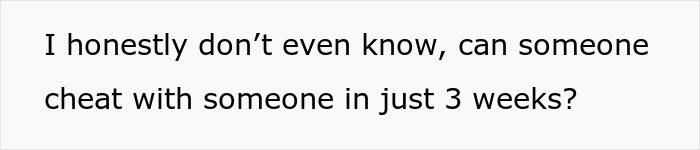 I honestly don’t even know, can someone cheat with someone in just 3 weeks?